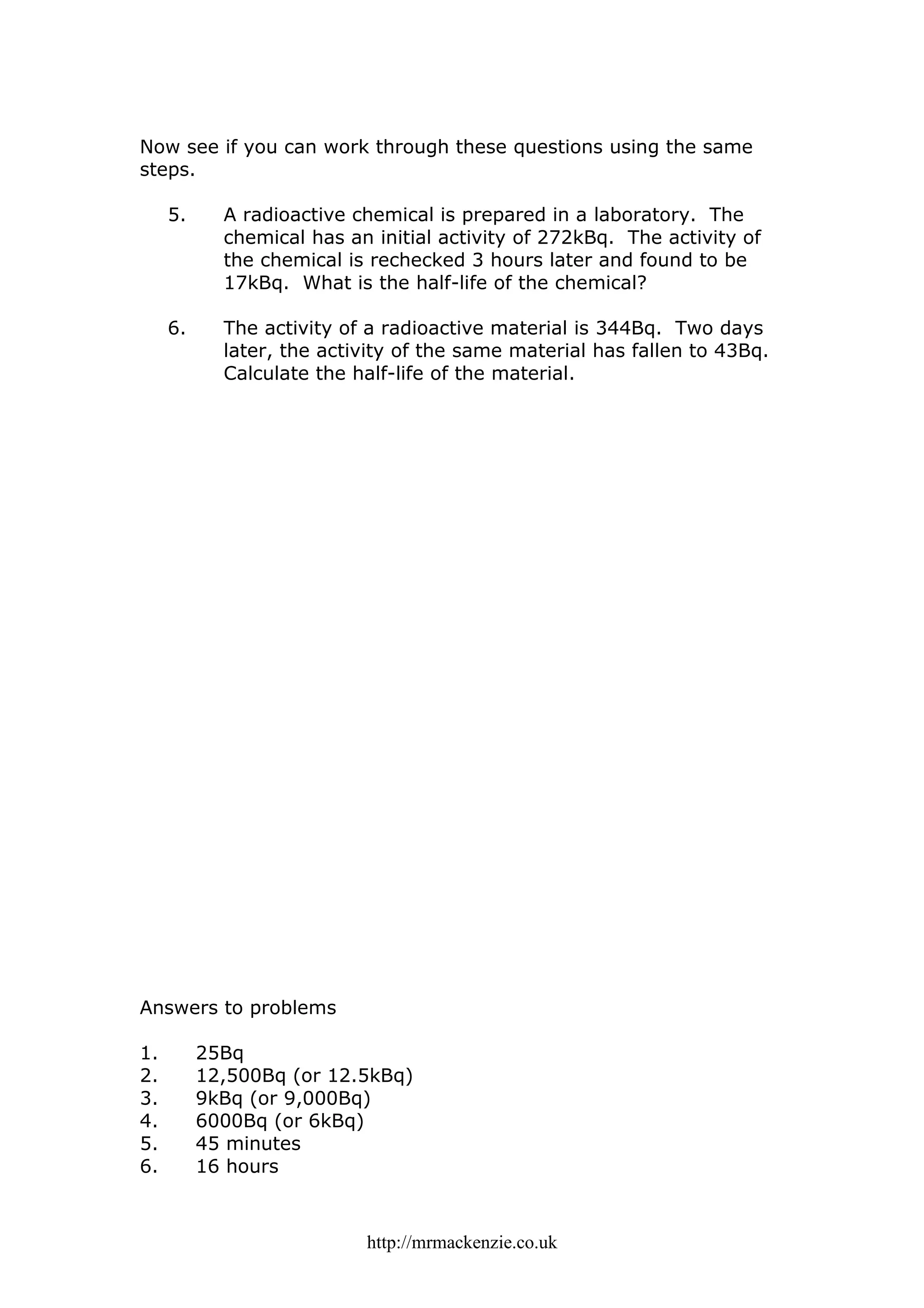 Now see if you can work through these questions using the same steps.

5. A radioactive chemical is prepared in a laboratory. The chemical has an initial activity of 272kBq. The activity of the chemical is rechecked 3 hours later and found to be 17kBq. What is the half-life of the chemical?

6. The activity of a radioactive material is 344Bq. Two days later, the activity of the same material has fallen to 43Bq. Calculate the half-life of the material.

Answers to problems

1. 25Bq
2. 12,500Bq (or 12.5kBq)
3. 9kBq (or 9,000Bq)
4. 6000Bq (or 6kBq)
5. 45 minutes
6. 16 hours

http://mrmackenzie.co.uk